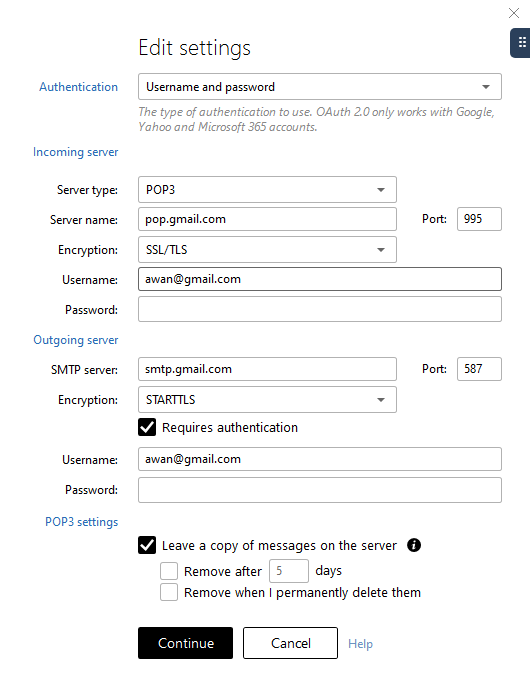 Edit settings

Authentication
Username and password
The type of authentication to use. OAuth 2.0 only works with Google, Yahoo and Microsoft 365 accounts.

Incoming server

Server type: POP3
Server name: pop.gmail.com
Port: 995
Encryption: SSL/TLS
Username: awan@gmail.com
Password:

Outgoing server

SMTP server: smtp.gmail.com
Port: 587
Encryption: STARTTLS
Requires authentication
Username: awan@gmail.com
Password:

POP3 settings

Leave a copy of messages on the server
Remove after 5 days
Remove when I permanently delete them

Continue
Cancel
Help